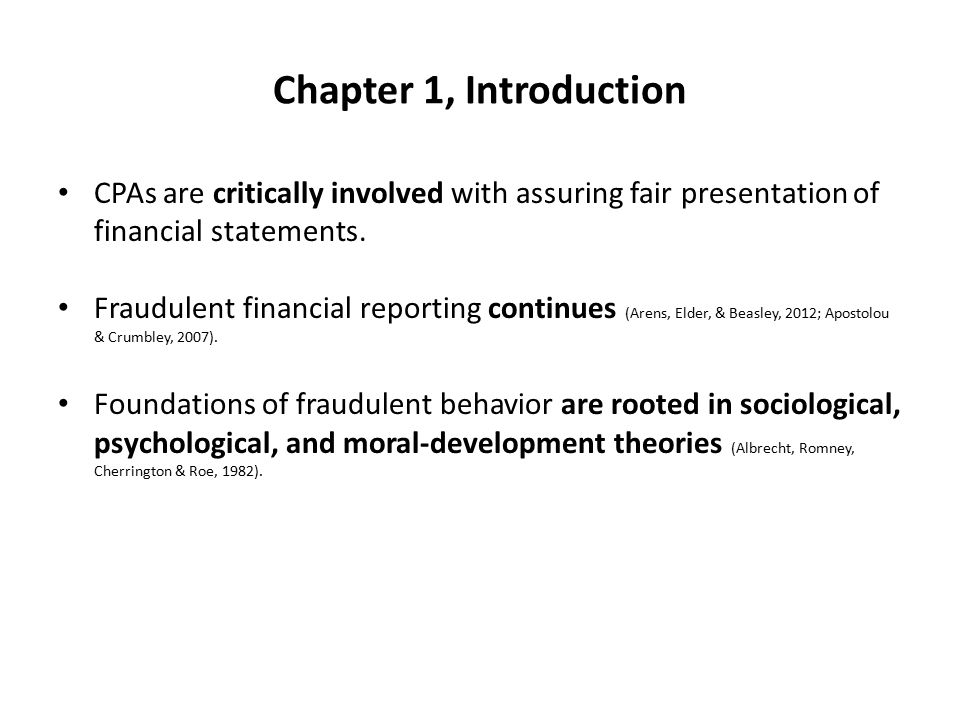 Chapter 1, Introduction

• CPAs are critically involved with assuring fair presentation of financial statements.

• Fraudulent financial reporting continues (Arens, Elder, & Beasley, 2012; Apostolou & Crumbley, 2007).

• Foundations of fraudulent behavior are rooted in sociological, psychological, and moral-development theories (Albrecht, Romney, Cherrington & Roe, 1982).